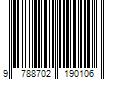 9 788702 190106